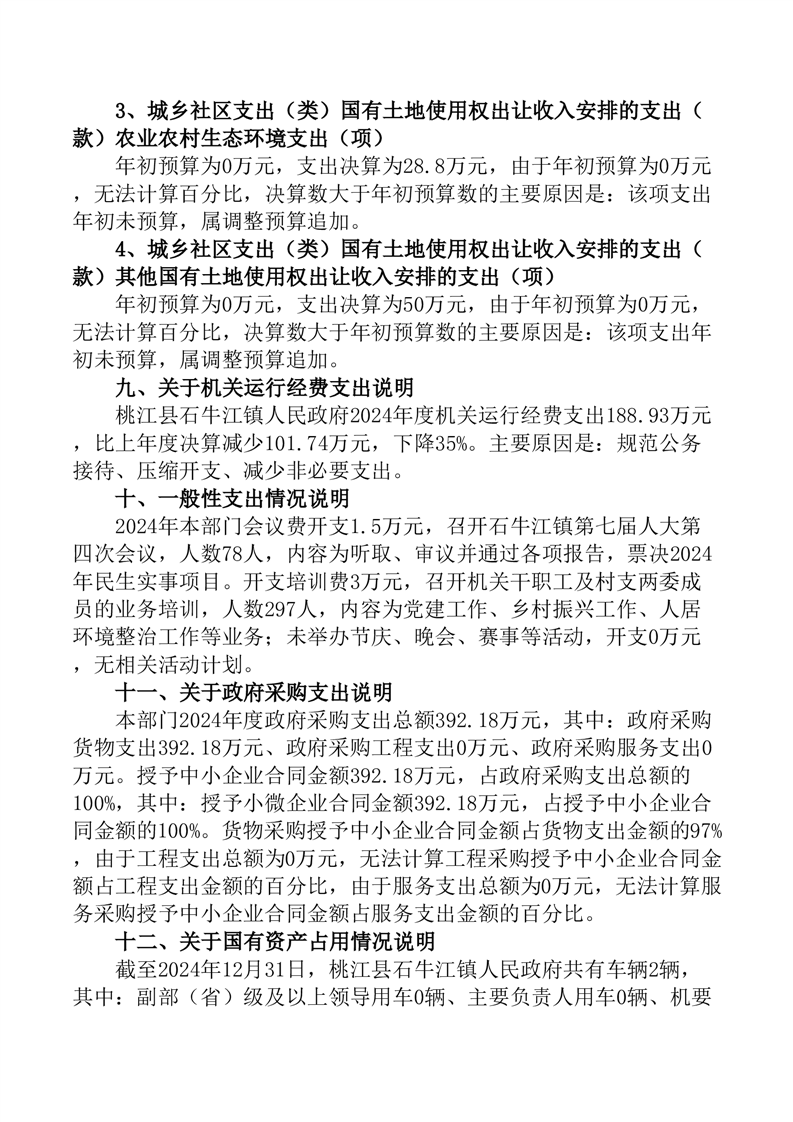 3、城乡社区支出（类）国有土地使用权出让收入安排的支出（款）农业农村生态环境支出（项）

年初预算为0万元，支出决算为28.8万元，由于年初预算为0万元，无法计算百分比，决算数大于年初预算数的主要原因是：该项支出年初未预算，属调整预算追加。

4、城乡社区支出（类）国有土地使用权出让收入安排的支出（款）其他国有土地使用权出让收入安排的支出（项）

年初预算为0万元，支出决算为50万元，由于年初预算为0万元，无法计算百分比，决算数大于年初预算数的主要原因是：该项支出年初未预算，属调整预算追加。

九、关于机关运行经费支出说明

桃江县石牛江镇人民政府2024年度机关运行经费支出188.93万元，比上年度决算减少101.74万元，下降35%。主要原因是：规范公务接待、压缩开支、减少非必要支出。

十、一般性支出情况说明

2024年本部门会议费开支1.5万元，召开石牛江镇第七届人大第四次会议，人数78人，内容为听取、审议并通过各项报告，票决2024年民生实事项目。开支培训费3万元，召开机关干职工及村支两委成员的业务培训，人数297人，内容为党建工作、乡村振兴工作、人居环境整治工作等业务；未举办节庆、晚会、赛事等活动，开支0万元，无相关活动计划。

十一、关于政府采购支出说明

本部门2024年度政府采购支出总额392.18万元，其中：政府采购货物支出392.18万元、政府采购工程支出0万元、政府采购服务支出0万元。授予中小企业合同金额392.18万元，占政府采购支出总额的100%，其中：授予小微企业合同金额392.18万元，占授予中小企业合同金额的100%。货物采购授予中小企业合同金额占货物支出金额的97%，由于工程支出总额为0万元，无法计算工程采购授予中小企业合同金额占工程支出金额的百分比，由于服务支出总额为0万元，无法计算服务采购授予中小企业合同金额占服务支出金额的百分比。

十二、关于国有资产占用情况说明

截至2024年12月31日，桃江县石牛江镇人民政府共有车辆2辆，其中：副部（省）级及以上领导用车0辆、主要负责人用车0辆、机要